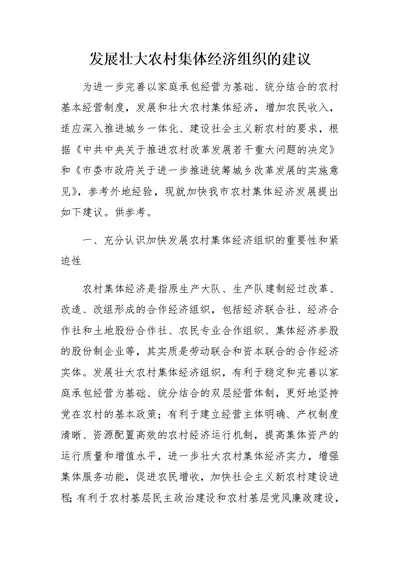 发展壮大农村集体经济组织的建议

为进一步完善以家庭承包经营为基础、统分结合的农村基本经营制度，发展和壮大农村集体经济，增加农民收入，适应深入推进城乡一体化、建设社会主义新农村的要求，根据《中共中央关于推进农村改革发展若干重大问题的决定》和《市委市政府关于进一步推进统筹城乡改革发展的实施意见》，参考外地经验，现就加快我市农村集体经济发展提出如下建议。供参考。

一、充分认识加快发展农村集体经济组织的重要性和紧迫性

农村集体经济是指原生产大队、生产队建制经过改革、改造、改组形成的合作经济组织，包括经济联合社、经济合作社和土地股份合作社、农民专业合作组织、集体经济参股的股份制企业等，其实质是劳动联合和资本联合的合作经济实体。发展壮大农村集体经济组织，有利于稳定和完善以家庭承包经营为基础、统分结合的双层经营体制，更好地坚持党在农村的基本政策；有利于建立经营主体明确、产权制度清晰、资源配置高效的农村经济运行机制，提高集体资产的运行质量和增值水平，进一步壮大农村集体经济实力，增强集体服务功能，促进农民增收，加快社会主义新农村建设进程；有利于农村基层民主政治建设和农村基层党风廉政建设，